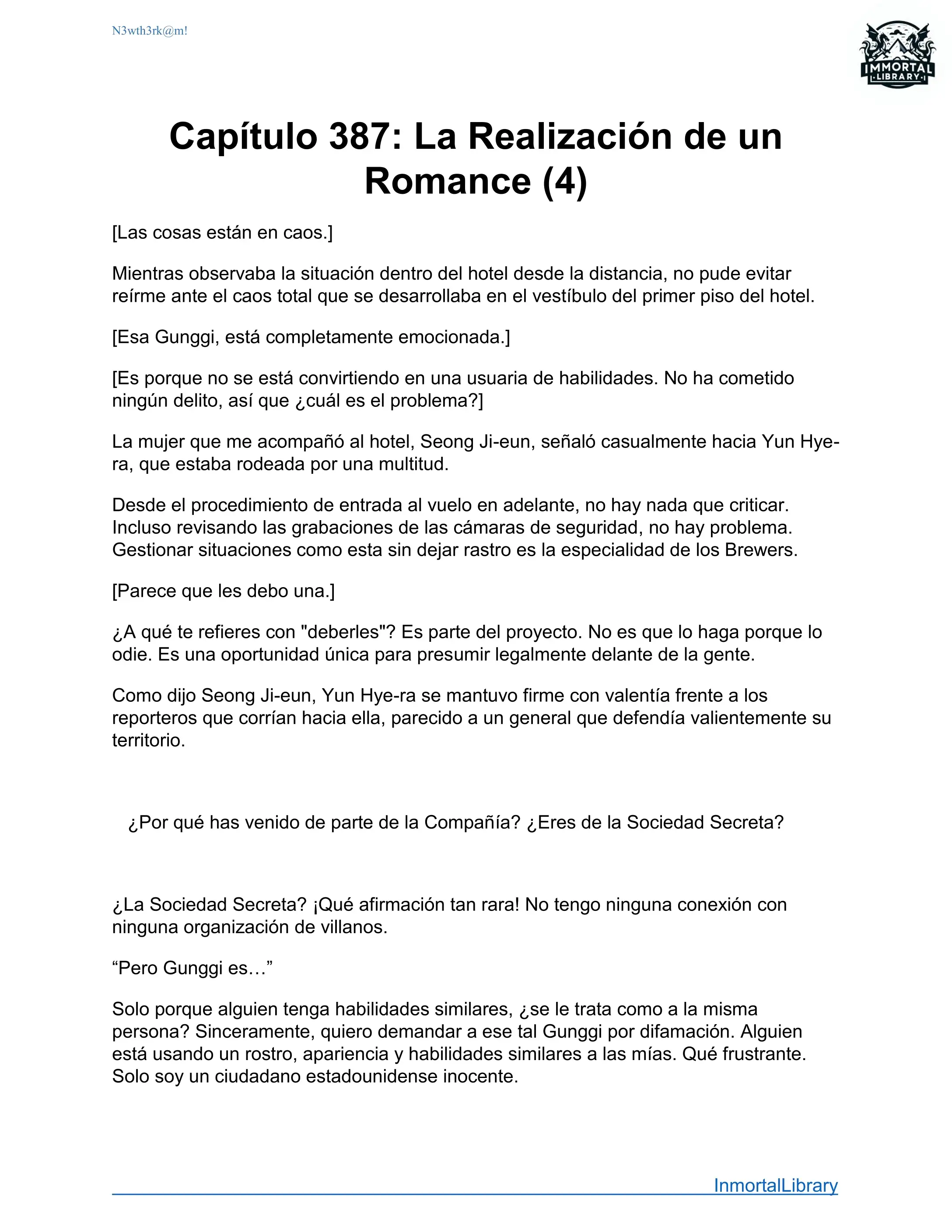 N3wth3rk@m!

IMMORTAL LIBRARY

Capítulo 387: La Realización de un Romance (4)

[Las cosas están en caos.]

Mientras observaba la situación dentro del hotel desde la distancia, no pude evitar reírme ante el caos total que se desarrollaba en el vestíbulo del primer piso del hotel.

[Esa Gunggi, está completamente emocionada.]

[Es porque no se está convirtiendo en una usuaria de habilidades. No ha cometido ningún delito, así que ¿cuál es el problema?]

La mujer que me acompañó al hotel, Seong Ji-eun, señaló casualmente hacia Yun Hye-ra, que estaba rodeada por una multitud.

Desde el procedimiento de entrada al vuelo en adelante, no hay nada que criticar. Incluso revisando las grabaciones de las cámaras de seguridad, no hay problema. Gestionar situaciones como esta sin dejar rastro es la especialidad de los Brewers.

[Parece que les debo una.]

¿A qué te refieres con "deberles"? Es parte del proyecto. No es que lo haga porque lo odie. Es una oportunidad única para presumir legalmente delante de la gente.

Como dijo Seong Ji-eun, Yun Hye-ra se mantuvo firme con valentía frente a los reporteros que corrían hacia ella, parecido a un general que defendía valientemente su territorio.

¿Por qué has venido de parte de la Compañía? ¿Eres de la Sociedad Secreta?

¿La Sociedad Secreta? ¡Qué afirmación tan rara! No tengo ninguna conexión con ninguna organización de villanos.

“Pero Gunggi es…”

Solo porque alguien tenga habilidades similares, ¿se le trata como a la misma persona? Sinceramente, quiero demandar a ese tal Gunggi por difamación. Alguien está usando un rostro, apariencia y habilidades similares a las mías. Qué frustrante. Solo soy un ciudadano estadounidense inocente.

InmortalLibrary